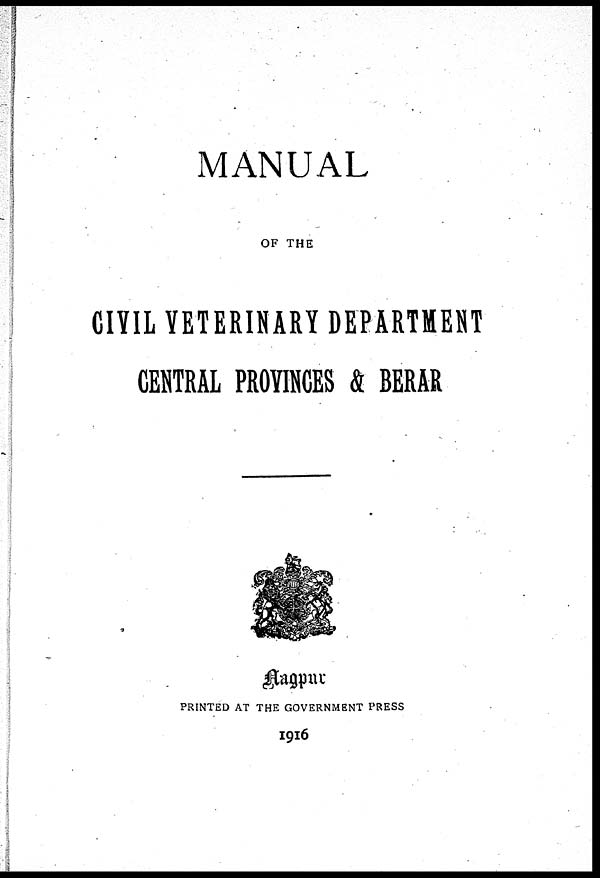 MANUAL

OF THE

CIVIL VETERINARY DEPARTMENT

CENTRAL PROVINCES & BERAR

Nagpur

PRINTED AT THE GOVERNMENT PRESS

1916